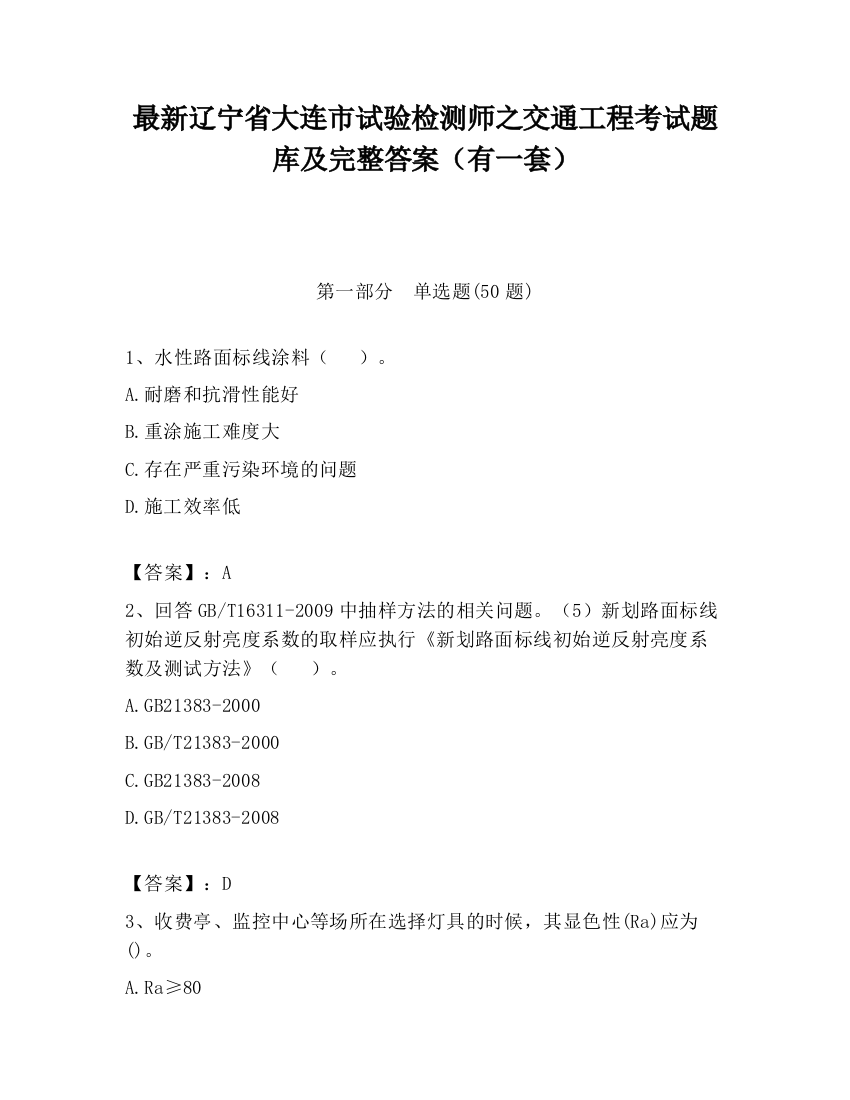 最新辽宁省大连市试验检测师之交通工程考试题库及完整答案（有一套）

第一部分　单选题(50 题)

1、水性路面标线涂料（　　）。

A.耐磨和抗滑性能好

B.重涂施工难度大

C.存在严重污染环境的问题

D.施工效率低

【答案】：A

2、回答 GB/T16311-2009 中抽样方法的相关问题。（5）新划路面标线初始逆反射亮度系数的取样应执行《新划路面标线初始逆反射亮度系数及测试方法》（　　）。

A.GB21383-2000

B.GB/T21383-2000

C.GB21383-2008

D.GB/T21383-2008

【答案】：D

3、收费亭、监控中心等场所在选择灯具的时候，其显色性(Ra)应为()。

A.Ra≥80